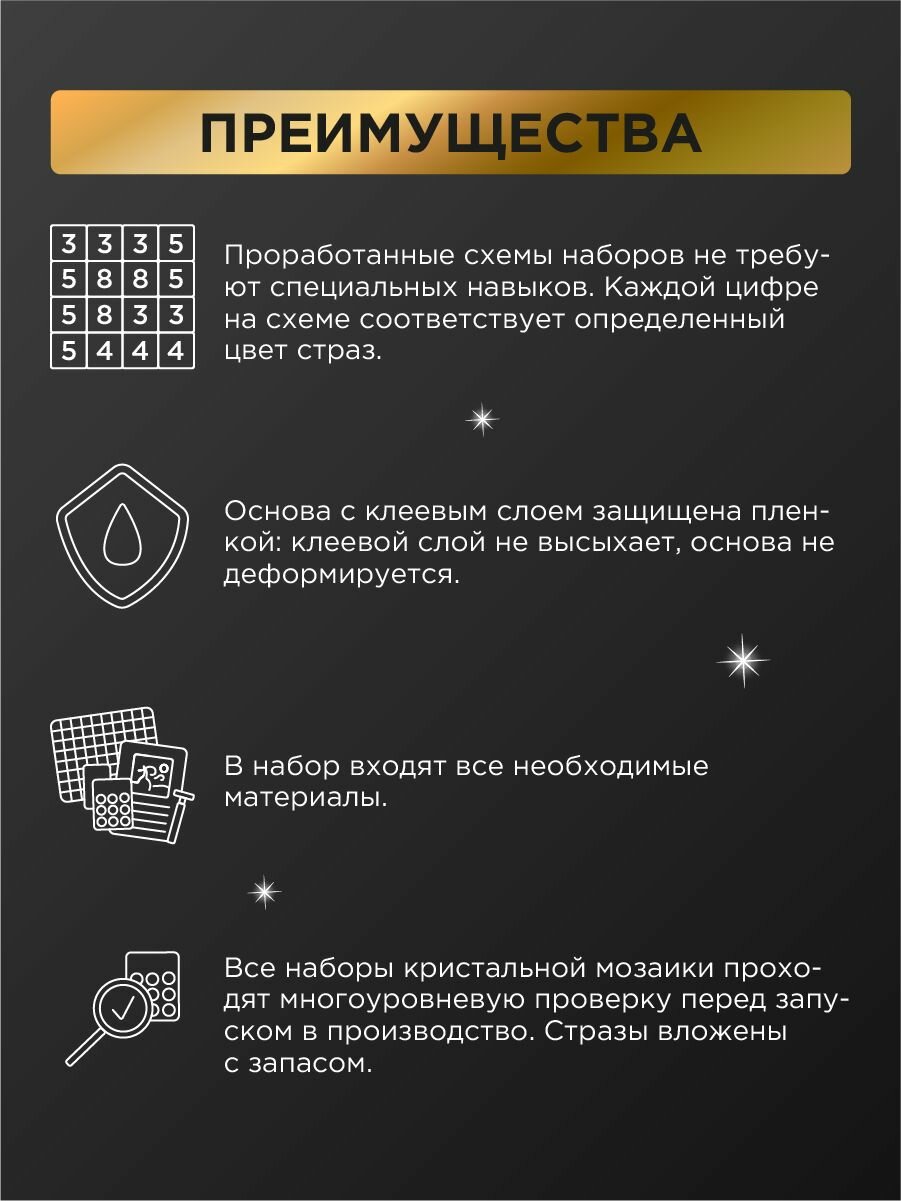 ПРЕИМУЩЕСТВА

| 3 | 3 | 3 | 5 |
|---|---|---|---|
| 5 | 8 | 8 | 5 |
| 5 | 8 | 3 | 3 |
| 5 | 4 | 4 | 4 |

Проработанные схемы наборов не требуют специальных навыков. Каждой цифре на схеме соответствует определенный цвет страз.

Основа с клеевым слоем защищена пленкой: клеевой слой не высыхает, основа не деформируется.

В набор входят все необходимые материалы.

Все наборы кристальной мозаики проходят многоуровневую проверку перед запуском в производство. Стразы вложены с запасом.